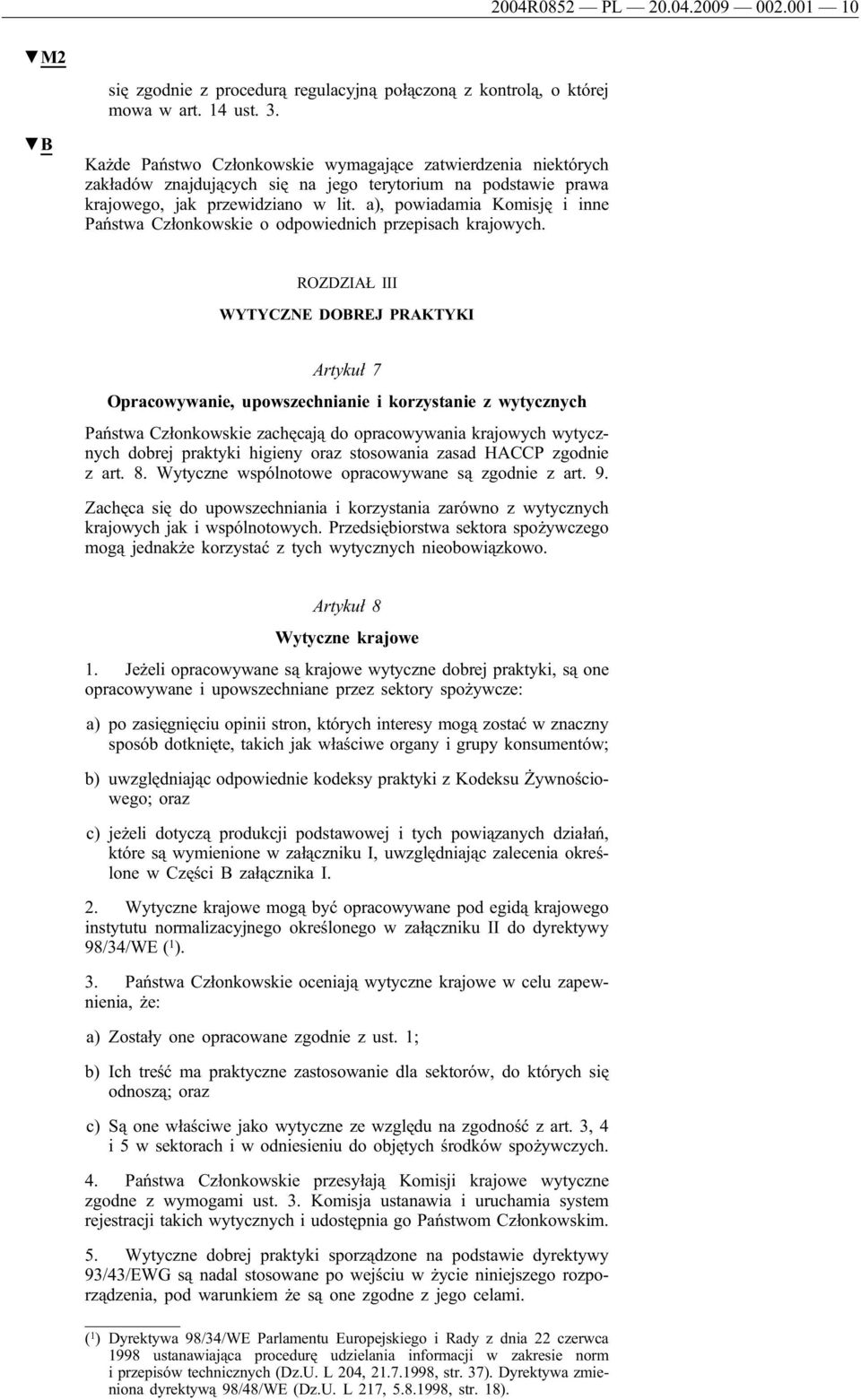 2004R0852 — PL — 20.04.2009 — 002.001 — 10

▼M2

się zgodnie z procedurą regulacyjną połączoną z kontrolą, o której mowa w art. 14 ust. 3.

▼B

Każde Państwo Członkowskie wymagające zatwierdzenia niektórych zakładów znajdujących się na jego terytorium na podstawie prawa krajowego, jak przewidziano w lit. a), powiadamia Komisję i inne Państwa Członkowskie o odpowiednich przepisach krajowych.

ROZDZIAŁ III

WYTYCZNE DOBREJ PRAKTYKI

Artykuł 7

Opracowywanie, upowszechnianie i korzystanie z wytycznych

Państwa Członkowskie zachęcają do opracowywania krajowych wytycznych dobrej praktyki higieny oraz stosowania zasad HACCP zgodnie z art. 8. Wytyczne wspólnotowe opracowywane są zgodnie z art. 9.

Zachęca się do upowszechniania i korzystania zarówno z wytycznych krajowych jak i wspólnotowych. Przedsiębiorstwa sektora spożywczego mogą jednakże korzystać z tych wytycznych nieobowiązkowo.

Artykuł 8

Wytyczne krajowe

1. Jeżeli opracowywane są krajowe wytyczne dobrej praktyki, są one opracowywane i upowszechniane przez sektory spożywcze:

a) po zasięgnięciu opinii stron, których interesy mogą zostać w znaczny sposób dotknięte, takich jak właściwe organy i grupy konsumentów;

b) uwzględniając odpowiednie kodeksy praktyki z Kodeksu Żywnościowego; oraz

c) jeżeli dotyczą produkcji podstawowej i tych powiązanych działań, które są wymienione w załączniku I, uwzględniając zalecenia określone w Części B załącznika I.

2. Wytyczne krajowe mogą być opracowywane pod egidą krajowego instytutu normalizacyjnego określonego w załączniku II do dyrektywy 98/34/WE ($^1$).

3. Państwa Członkowskie oceniają wytyczne krajowe w celu zapewnienia, że:

a) Zostały one opracowane zgodnie z ust. 1;

b) Ich treść ma praktyczne zastosowanie dla sektorów, do których się odnoszą; oraz

c) Są one właściwe jako wytyczne ze względu na zgodność z art. 3, 4 i 5 w sektorach i w odniesieniu do objętych środków spożywczych.

4. Państwa Członkowskie przesyłają Komisji krajowe wytyczne zgodne z wymogami ust. 3. Komisja ustanawia i uruchamia system rejestracji takich wytycznych i udostępnia go Państwom Członkowskim.

5. Wytyczne dobrej praktyki sporządzone na podstawie dyrektywy 93/43/EWG są nadal stosowane po wejściu w życie niniejszego rozporządzenia, pod warunkiem że są one zgodne z jego celami.

($^1$) Dyrektywa 98/34/WE Parlamentu Europejskiego i Rady z dnia 22 czerwca 1998 ustanawiająca procedurę udzielania informacji w zakresie norm i przepisów technicznych (Dz.U. L 204, 21.7.1998, str. 37). Dyrektywa zmieniona dyrektywą 98/48/WE (Dz.U. L 217, 5.8.1998, str. 18).